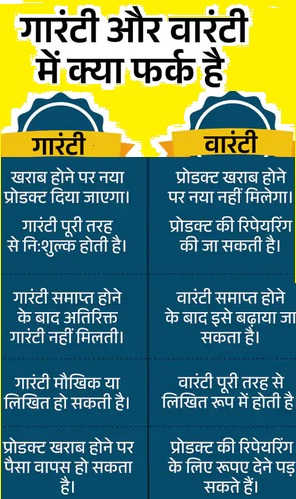 गारंटी और वारंटी में क्या फर्क है

| गारंटी | वारंटी |
|---|---|
| खराब होने पर नया प्रोडक्ट दिया जाएगा। | प्रोडक्ट खराब होने पर नया नहीं मिलेगा। |
| गारंटी पूरी तरह से नि:शुल्क होती है। | प्रोडक्ट की रिपेयरिंग की जा सकती है। |
| गारंटी समाप्त होने के बाद अतिरिक्त गारंटी नहीं मिलती। | वारंटी समाप्त होने के बाद इसे बढ़ाया जा सकता है। |
| गारंटी मौखिक या लिखित हो सकती है। | वारंटी पूरी तरह से लिखित रूप में होती है |
| प्रोडक्ट खराब होने पर पैसा वापस हो सकता है। | प्रोडक्ट की रिपेयरिंग के लिए रूपए देने पड़ सकते हैं। |